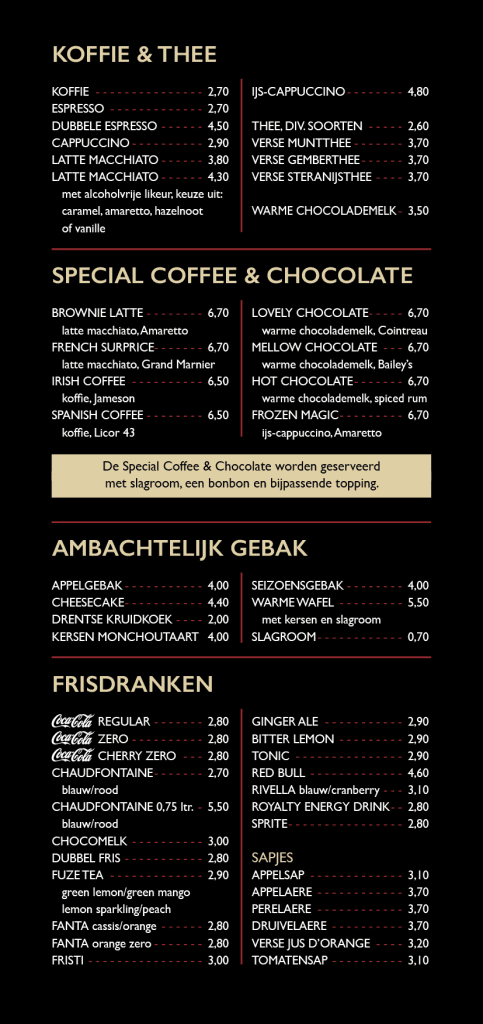 KOFFIE & THEE

KOFFIE 2,70
ESPRESSO 2,70
DUBBELE ESPRESSO 4,50
CAPPUCCINO 2,90
LATTE MACCHIATO 3,80
LATTE MACCHIATO 4,30
met alcoholvrije likeur, keuze uit: caramel, amaretto, hazelnoot of vanille

IJS-CAPPUCCINO 4,80

THEE, DIV. SOORTEN 2,60
VERSE MUNTTHEE 3,70
VERSE GEMBERTHEE 3,70
VERSE STERANIJSTHEE 3,70

WARME CHOCOLADEMELK 3,50

SPECIAL COFFEE & CHOCOLATE

BROWNIE LATTE 6,70
latte macchiato, Amaretto
FRENCH SURPRICE 6,70
latte macchiato, Grand Marnier
IRISH COFFEE 6,50
koffie, Jameson
SPANISH COFFEE 6,50
koffie, Licor 43

LOVELY CHOCOLATE 6,70
warme chocolademelk, Cointreau
MELLOW CHOCOLATE 6,70
warme chocolademelk, Bailey's
HOT CHOCOLATE 6,70
warme chocolademelk, spiced rum
FROZEN MAGIC 6,70
ijs-cappuccino, Amaretto

De Special Coffee & Chocolate worden geserveerd met slagroom, een bonbon en bijpassende topping.

AMBACHTELIJK GEBAK

APPELGEBAK 4,00
CHEESECAKE 4,40
DRENTSE KRUIDKOEK 2,00
KERSEN MONCHOUTAART 4,00

SEIZOENSGEBAK 4,00
WARME WAFEL 5,50
met kersen en slagroom
SLAGROOM 0,70

FRISDRANKEN

Coca-Cola REGULAR 2,80
Coca-Cola ZERO 2,80
Coca-Cola CHERRY ZERO 2,80
CHAUDFONTAINE 2,70
blauw/rood
CHAUDFONTAINE 0,75 ltr. 5,50
blauw/rood
CHOCOMELK 3,00
DUBBEL FRIS 2,80
FUZE TEA 2,90
green lemon/green mango
lemon sparkling/peach
FANTA cassis/orange 2,80
FANTA orange zero 2,80
FRISTI 3,00

GINGER ALE 2,90
BITTER LEMON 2,90
TONIC 2,90
RED BULL 4,60
RIVELLA blauw/cranberry 3,10
ROYALTY ENERGY DRINK 2,80
SPRITE 2,80

SAPJES
APPELSAP 3,10
APPELAERE 3,70
PERELAERE 3,70
DRUIVELAERE 3,70
VERSE JUS D'ORANGE 3,20
TOMATENSAP 3,10